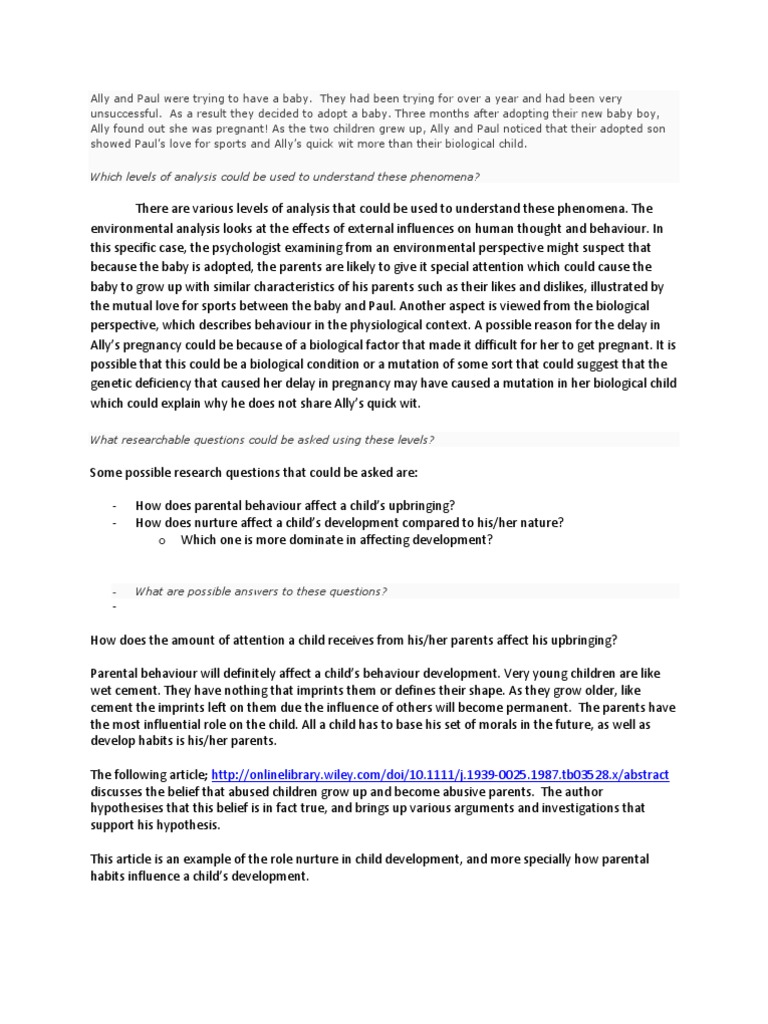 Ally and Paul were trying to have a baby. They had been trying for over a year and had been very unsuccessful. As a result they decided to adopt a baby. Three months after adopting their new baby boy, Ally found out she was pregnant! As the two children grew up, Ally and Paul noticed that their adopted son showed Paul's love for sports and Ally's quick wit more than their biological child.

Which levels of analysis could be used to understand these phenomena?

There are various levels of analysis that could be used to understand these phenomena. The environmental analysis looks at the effects of external influences on human thought and behaviour. In this specific case, the psychologist examining from an environmental perspective might suspect that because the baby is adopted, the parents are likely to give it special attention which could cause the baby to grow up with similar characteristics of his parents such as their likes and dislikes, illustrated by the mutual love for sports between the baby and Paul. Another aspect is viewed from the biological perspective, which describes behaviour in the physiological context. A possible reason for the delay in Ally's pregnancy could be because of a biological factor that made it difficult for her to get pregnant. It is possible that this could be a biological condition or a mutation of some sort that could suggest that the genetic deficiency that caused her delay in pregnancy may have caused a mutation in her biological child which could explain why he does not share Ally's quick wit.

What researchable questions could be asked using these levels?

Some possible research questions that could be asked are:

- How does parental behaviour affect a child's upbringing?
- How does nurture affect a child's development compared to his/her nature?
  o Which one is more dominate in affecting development?

- What are possible answers to these questions?
-

How does the amount of attention a child receives from his/her parents affect his upbringing?

Parental behaviour will definitely affect a child's behaviour development. Very young children are like wet cement. They have nothing that imprints them or defines their shape. As they grow older, like cement the imprints left on them due the influence of others will become permanent. The parents have the most influential role on the child. All a child has to base his set of morals in the future, as well as develop habits is his/her parents.

The following article; http://onlinelibrary.wiley.com/doi/10.1111/j.1939-0025.1987.tb03528.x/abstract discusses the belief that abused children grow up and become abusive parents. The author hypothesises that this belief is in fact true, and brings up various arguments and investigations that support his hypothesis.

This article is an example of the role nurture in child development, and more specially how parental habits influence a child's development.